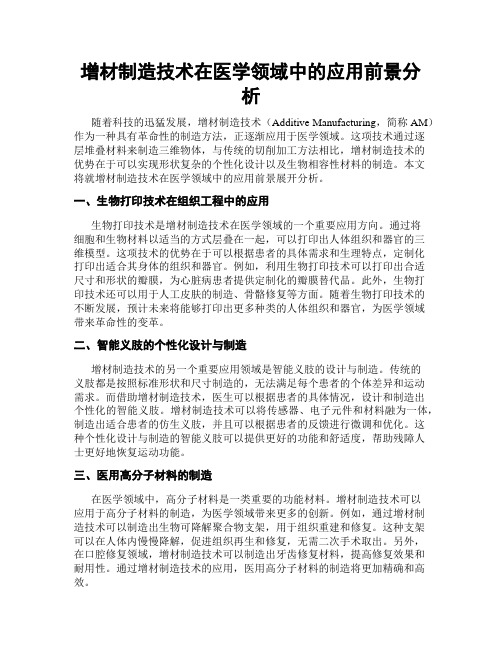 增材制造技术在医学领域中的应用前景分析

随着科技的迅猛发展，增材制造技术（Additive Manufacturing，简称 AM）作为一种具有革命性的制造方法，正逐渐应用于医学领域。这项技术通过逐层堆叠材料来制造三维物体，与传统的切削加工方法相比，增材制造技术的优势在于可以实现形状复杂的个性化设计以及生物相容性材料的制造。本文将就增材制造技术在医学领域中的应用前景展开分析。

一、生物打印技术在组织工程中的应用

生物打印技术是增材制造技术在医学领域的一个重要应用方向。通过将细胞和生物材料以适当的方式层叠在一起，可以打印出人体组织和器官的三维模型。这项技术的优势在于可以根据患者的具体需求和生理特点，定制化打印出适合其身体的组织和器官。例如，利用生物打印技术可以打印出合适尺寸和形状的瓣膜，为心脏病患者提供定制化的瓣膜替代品。此外，生物打印技术还可以用于人工皮肤的制造、骨骼修复等方面。随着生物打印技术的不断发展，预计未来将能够打印出更多种类的人体组织和器官，为医学领域带来革命性的变革。

二、智能义肢的个性化设计与制造

增材制造技术的另一个重要应用领域是智能义肢的设计与制造。传统的义肢都是按照标准形状和尺寸制造的，无法满足每个患者的个体差异和运动需求。而借助增材制造技术，医生可以根据患者的具体情况，设计和制造出个性化的智能义肢。增材制造技术可以将传感器、电子元件和材料融为一体，制造出适合患者的仿生义肢，并且可以根据患者的反馈进行微调和优化。这种个性化设计与制造的智能义肢可以提供更好的功能和舒适度，帮助残障人士更好地恢复运动功能。

三、医用高分子材料的制造

在医学领域中，高分子材料是一类重要的功能材料。增材制造技术可以应用于高分子材料的制造，为医学领域带来更多的创新。例如，通过增材制造技术可以制造出生物可降解聚合物支架，用于组织重建和修复。这种支架可以在人体内慢慢降解，促进组织再生和修复，无需二次手术取出。另外，在口腔修复领域，增材制造技术可以制造出牙齿修复材料，提高修复效果和耐用性。通过增材制造技术的应用，医用高分子材料的制造将更加精确和高效。